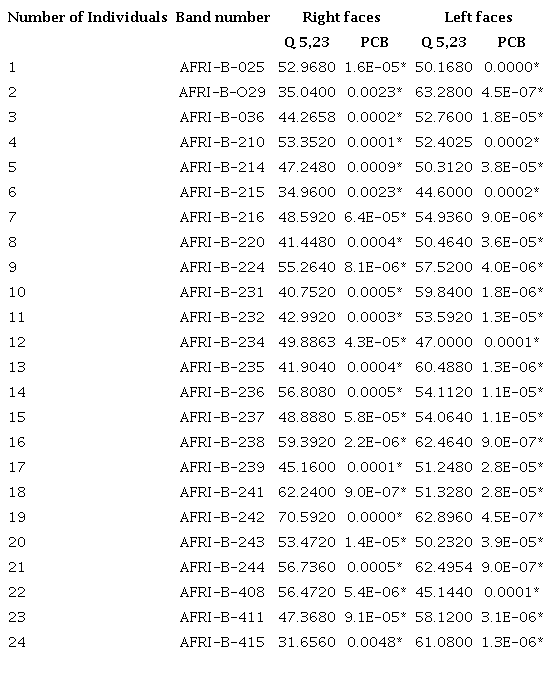 | Number of Individuals | Band number | Right faces |  | Left faces |  |
|---|---|---|---|---|---|
|  |  | Q 5,23 | PCB | Q 5,23 | PCB |
| 1 | AFRI-B-025 | 52.9680 | 1.6E-05* | 50.1680 | 0.0000* |
| 2 | AFRI-B-O29 | 35.0400 | 0.0023* | 63.2800 | 4.5E-07* |
| 3 | AFRI-B-036 | 44.2658 | 0.0002* | 52.7600 | 1.8E-05* |
| 4 | AFRI-B-210 | 53.3520 | 0.0001* | 52.4025 | 0.0002* |
| 5 | AFRI-B-214 | 47.2480 | 0.0009* | 50.3120 | 3.8E-05* |
| 6 | AFRI-B-215 | 34.9600 | 0.0023* | 44.6000 | 0.0002* |
| 7 | AFRI-B-216 | 48.5920 | 6.4E-05* | 54.9360 | 9.0E-06* |
| 8 | AFRI-B-220 | 41.4480 | 0.0004* | 50.4640 | 3.6E-05* |
| 9 | AFRI-B-224 | 55.2640 | 8.1E-06* | 57.5200 | 4.0E-06* |
| 10 | AFRI-B-231 | 40.7520 | 0.0005* | 59.8400 | 1.8E-06* |
| 11 | AFRI-B-232 | 42.9920 | 0.0003* | 53.5920 | 1.3E-05* |
| 12 | AFRI-B-234 | 49.8863 | 4.3E-05* | 47.0000 | 0.0001* |
| 13 | AFRI-B-235 | 41.9040 | 0.0004* | 60.4880 | 1.3E-06* |
| 14 | AFRI-B-236 | 56.8080 | 0.0005* | 54.1120 | 1.1E-05* |
| 15 | AFRI-B-237 | 48.8880 | 5.8E-05* | 54.0640 | 1.1E-05* |
| 16 | AFRI-B-238 | 59.3920 | 2.2E-06* | 62.4640 | 9.0E-07* |
| 17 | AFRI-B-239 | 45.1600 | 0.0001* | 51.2480 | 2.8E-05* |
| 18 | AFRI-B-241 | 62.2400 | 9.0E-07* | 51.3280 | 2.8E-05* |
| 19 | AFRI-B-242 | 70.5920 | 0.0000* | 62.8960 | 4.5E-07* |
| 20 | AFRI-B-243 | 53.4720 | 1.4E-05* | 50.2320 | 3.9E-05* |
| 21 | AFRI-B-244 | 56.7360 | 0.0005* | 62.4954 | 9.0E-07* |
| 22 | AFRI-B-408 | 56.4720 | 5.4E-06* | 45.1440 | 0.0001* |
| 23 | AFRI-B-411 | 47.3680 | 9.1E-05* | 58.1200 | 3.1E-06* |
| 24 | AFRI-B-415 | 31.6560 | 0.0048* | 61.0800 | 1.3E-06* |